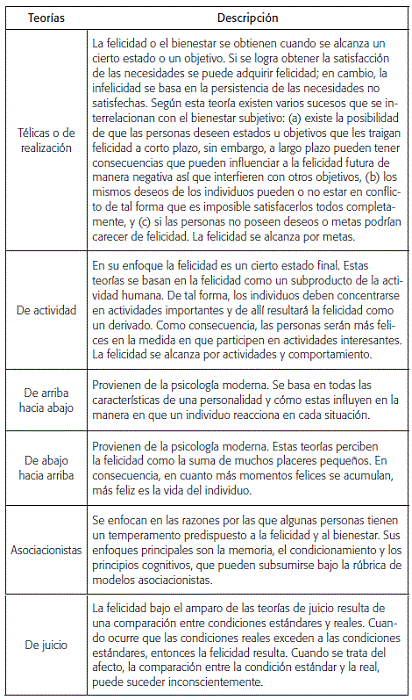 | Teorías | Descripción |
|---|---|
| Télicas o de realización | La felicidad o el bienestar se obtienen cuando se alcanza un cierto estado o un objetivo. Si se logra obtener la satisfacción de las necesidades se puede adquirir felicidad; en cambio, la infelicidad se basa en la persistencia de las necesidades no satisfechas. Según esta teoría existen varios sucesos que se interrelacionan con el bienestar subjetivo: (a) existe la posibilidad de que las personas deseen estados u objetivos que les traigan felicidad a corto plazo, sin embargo, a largo plazo pueden tener consecuencias que pueden influenciar a la felicidad futura de manera negativa así que interfieren con otros objetivos, (b) los mismos deseos de los individuos pueden o no estar en conflicto de tal forma que es imposible satisfacerlos todos completamente, y (c) si las personas no poseen deseos o metas podrían carecer de felicidad. La felicidad se alcanza por metas. |
| De actividad | En su enfoque la felicidad es un cierto estado final. Estas teorías se basan en la felicidad como un subproducto de la actividad humana. De tal forma, los individuos deben concentrarse en actividades importantes y de allí resultará la felicidad como un derivado. Como consecuencia, las personas serán más felices en la medida en que participen en actividades interesantes. La felicidad se alcanza por actividades y comportamiento. |
| De arriba hacia abajo | Provienen de la psicología moderna. Se basa en todas las características de una personalidad y cómo estas influyen en la manera en que un individuo reacciona en cada situación. |
| De abajo hacia arriba | Provienen de la psicología moderna. Estas teorías perciben la felicidad como la suma de muchos placeres pequeños. En consecuencia, en cuanto más momentos felices se acumulan, más feliz es la vida del individuo. |
| Asociacionistas | Se enfocan en las razones por las que algunas personas tienen un temperamento predispuesto a la felicidad y al bienestar. Sus enfoques principales son la memoria, el condicionamiento y los principios cognitivos, que pueden subsumirse bajo la rúbrica de modelos asociacionistas. |
| De juicio | La felicidad bajo el amparo de las teorías de juicio resulta de una comparación entre condiciones estándares y reales. Cuando ocurre que las condiciones reales exceden a las condiciones estándares, entonces la felicidad resulta. Cuando se trata del afecto, la comparación entre la condición estándar y la real, puede suceder inconscientemente. |